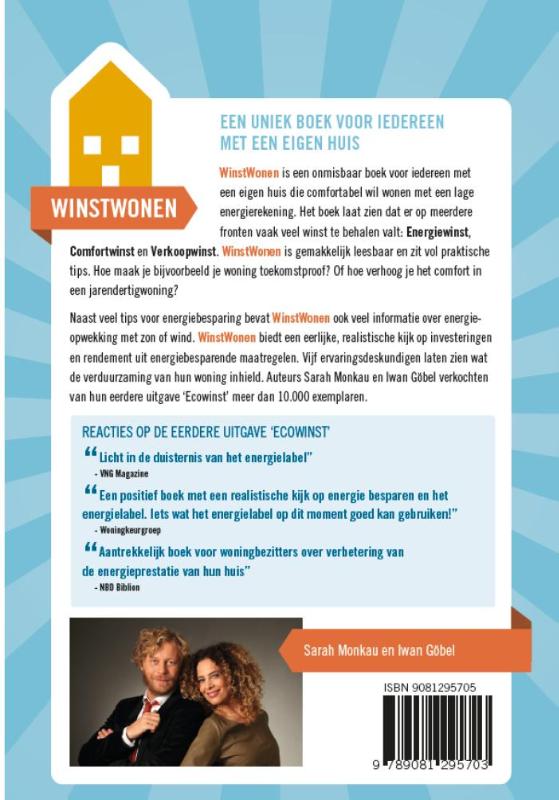 WINSTWONEN

EEN UNIEK BOEK VOOR IEDEREEN MET EEN EIGEN HUIS

WinstWonen is een onmisbaar boek voor iedereen met een eigen huis die comfortabel wil wonen met een lage energierekening. Het boek laat zien dat er op meerdere fronten vaak veel winst te behalen valt: Energiewinst, Comfortwinst en Verkoopwinst. WinstWonen is gemakkelijk leesbaar en zit vol praktische tips. Hoe maak je bijvoorbeeld je woning toekomstproof? Of hoe verhoog je het comfort in een jarendertigwoning?

Naast veel tips voor energiebesparing bevat WinstWonen ook veel informatie over energieopwekking met zon of wind. WinstWonen biedt een eerlijke, realistische kijk op investeringen en rendement uit energiebesparende maatregelen. Vijf ervaringsdeskundigen laten zien wat de verduurzaming van hun woning inhield. Auteurs Sarah Monkau en Iwan Göbel verkochten van hun eerdere uitgave 'Ecowinst' meer dan 10.000 exemplaren.

REACTIES OP DE EERDERE UITGAVE 'ECOWINST'

"Licht in de duisternis van het energielabel"
- VNG Magazine

"Een positief boek met een realistische kijk op energie besparen en het energielabel. Iets wat het energielabel op dit moment goed kan gebruiken!"
- Woningkeurgroep

"Aantrekkelijk boek voor woningbezitters over verbetering van de energieprestatie van hun huis"
- NBD Biblion

Sarah Monkau en Iwan Göbel

ISBN 9081295705

9 789081 295703